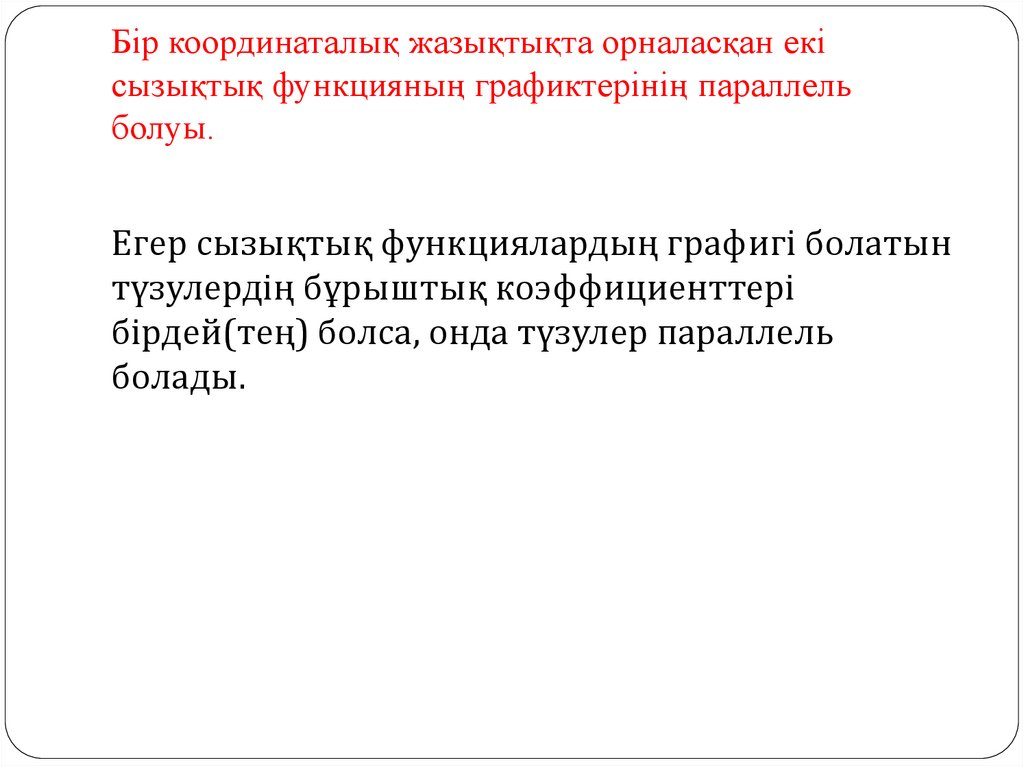 Бір координаталық жазықтықта орналасқан екі сызықтық функцияның графиктерінің параллель болуы.

Егер сызықтық функциялардың графигі болатын түзулердің бұрыштық коэффициенттері бірдей(тең) болса, онда түзулер параллель болады.